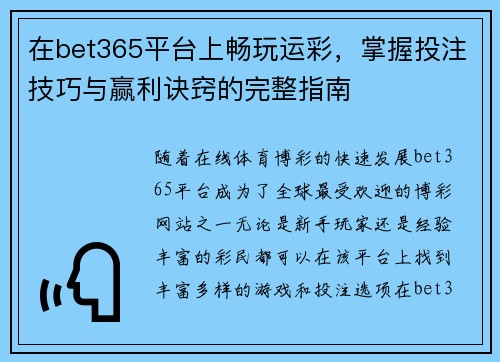 在bet365平台上畅玩运彩，掌握投注技巧与赢利诀窍的完整指南

随着在线体育博彩的快速发展bet365平台成为了全球最受欢迎的博彩网站之一无论是新手玩家还是经验丰富的彩民都可以在该平台上找到丰富多样的游戏和投注选项在bet3